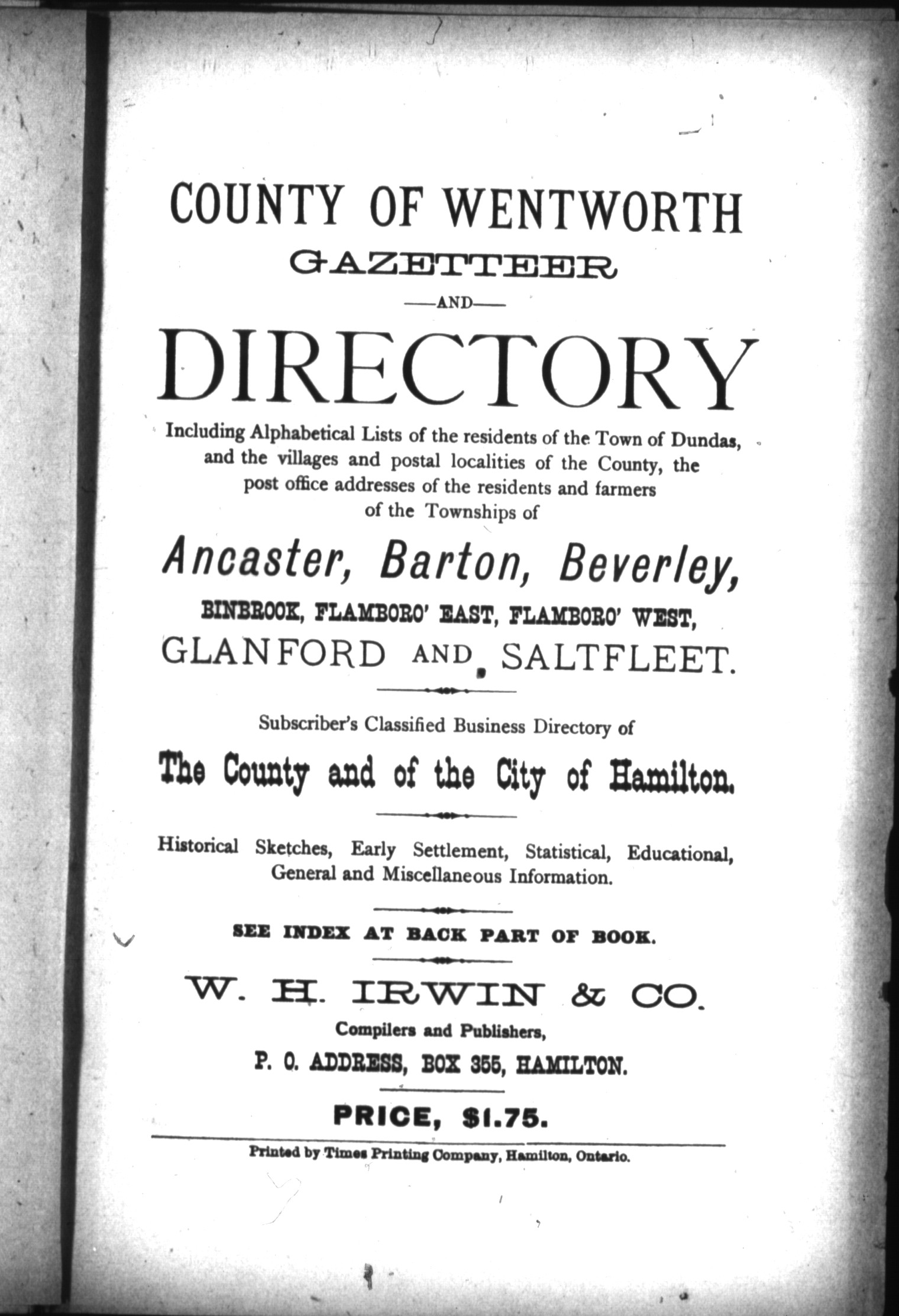 COUNTY OF WENTWORTH
GAZETTEER
—AND—
DIRECTORY

Including Alphabetical Lists of the residents of the Town of Dundas, and the villages and postal localities of the County, the post office addresses of the residents and farmers of the Townships of

Ancaster, Barton, Beverley,
BINBROOK, FLAMBORO' EAST, FLAMBORO' WEST,
GLANFORD AND SALTFLEET.

Subscriber's Classified Business Directory of
The County and of the City of Hamilton.

Historical Sketches, Early Settlement, Statistical, Educational, General and Miscellaneous Information.

SEE INDEX AT BACK PART OF BOOK.

W. H. IRWIN & CO.
Compilers and Publishers,
P. O. ADDRESS, BOX 355, HAMILTON.

PRICE, $1.75.

Printed by Times Printing Company, Hamilton, Ontario.